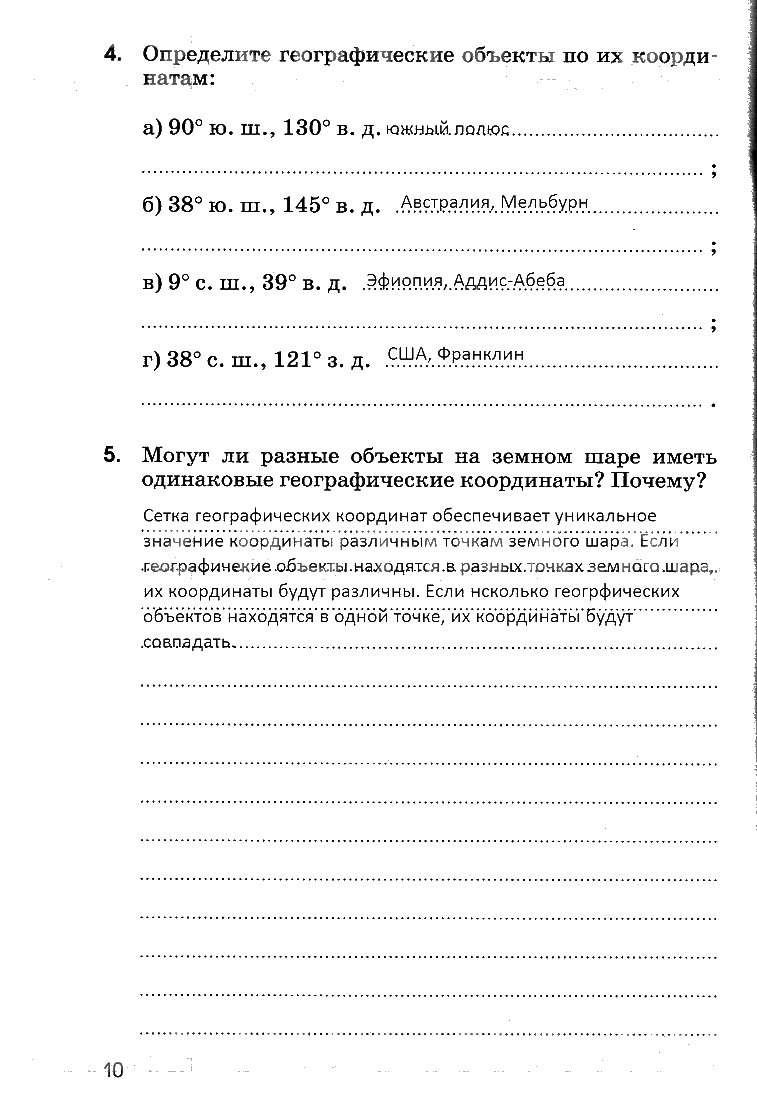 4. Определите географические объекты по их координатам:

а) 90° ю. ш., 130° в. д. южный полюс ;

б) 38° ю. ш., 145° в. д. Австралия, Мельбурн ;

в) 9° с. ш., 39° в. д. Эфиопия, Аддис-Абеба ;

г) 38° с. ш., 121° з. д. США, Франклин .

5. Могут ли разные объекты на земном шаре иметь одинаковые географические координаты? Почему?

Сетка географических координат обеспечивает уникальное значение координаты различным точкам земного шара. Если географичекие объекты находятся в разных точках земного шара, их координаты будут различны. Если нсколько геогрфических объектов находятся в одной точке, их координаты будут совпадать.

10